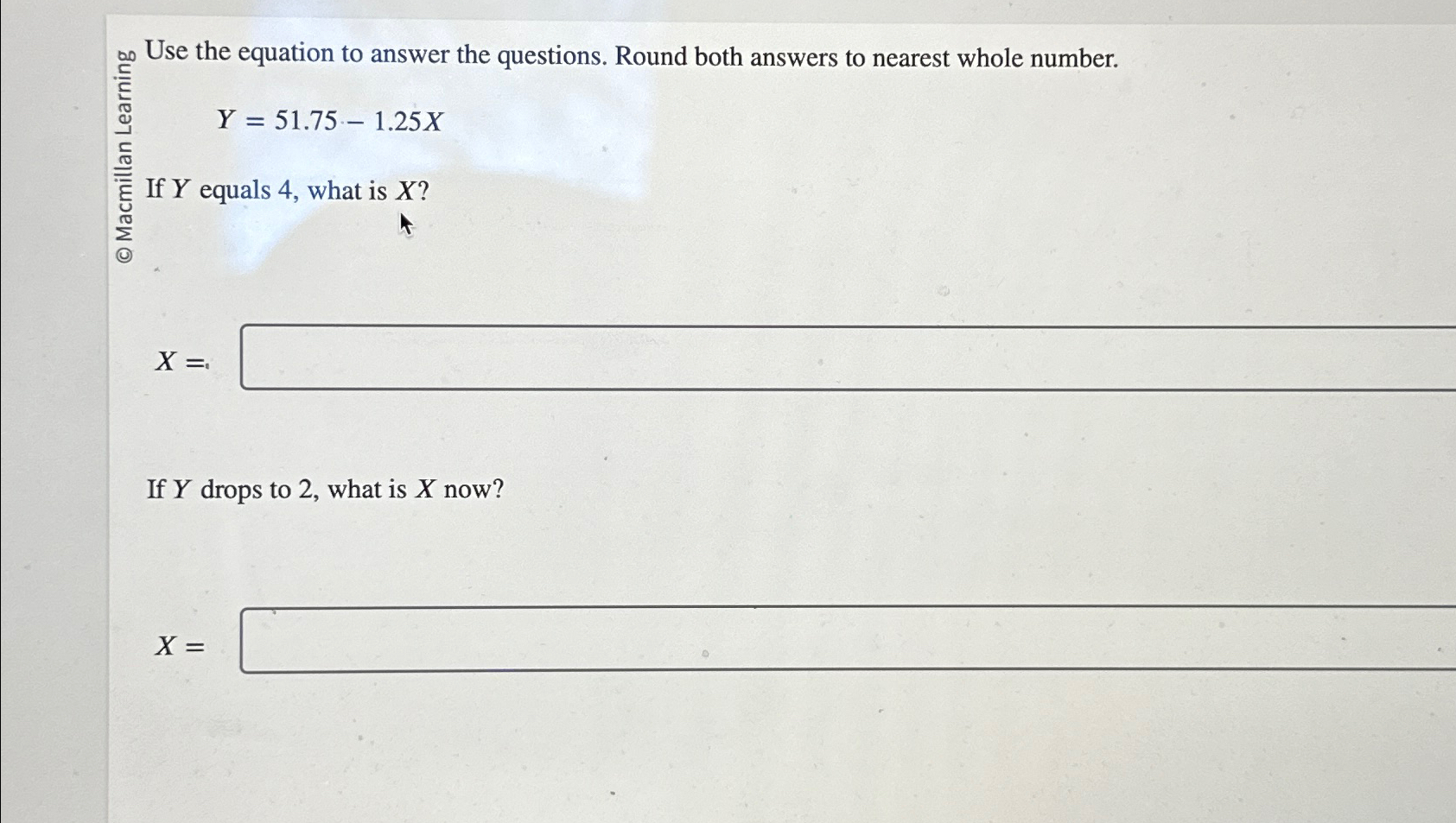 © Macmillan Learning

Use the equation to answer the questions. Round both answers to nearest whole number.

$Y = 51.75 - 1.25X$

If $Y$ equals 4, what is $X$?

$X =$

If $Y$ drops to 2, what is $X$ now?

$X =$